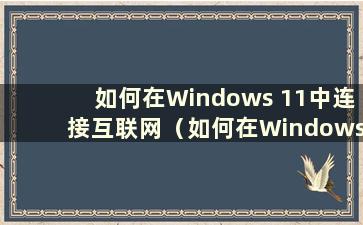 如何在Windows 11中连接互联网（如何在Windows